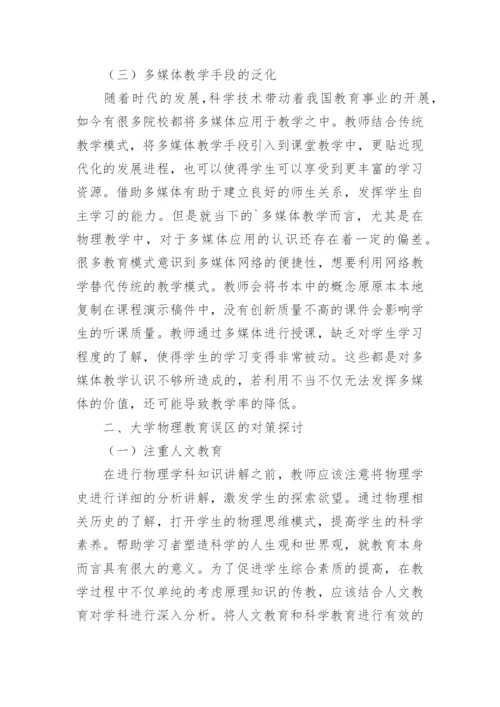 （三）多媒体教学手段的泛化

随着时代的发展，科学技术带动着我国教育事业的开展，如今有很多院校都将多媒体应用于教学之中。教师结合传统教学模式，将多媒体教学手段引入到课堂教学中，更贴近现代化的发展进程，也可以使得学生可以享受到更丰富的学习资源。借助多媒体有助于建立良好的师生关系，发挥学生自主学习的能力。但是就当下的`多媒体教学而言，尤其是在物理教学中，对于多媒体应用的认识还存在着一定的偏差。很多教育模式意识到多媒体网络的便捷性，想要利用网络教学替代传统的教学模式。教师会将书本中的概念原原本本地复制在课程演示稿件中，没有创新质量不高的课件会影响学生的听课质量。教师通过多媒体进行授课，缺乏对学生学习程度的了解，使得学生的学习变得非常被动。这些都是对多媒体教学认识不够所造成的，若利用不当不仅无法发挥多媒体的价值，还可能导致教学率的降低。

二、大学物理教育误区的对策探讨

（一）注重人文教育

在进行物理学科知识讲解之前，教师应该注意将物理学史进行详细的分析讲解，激发学生的探索欲望。通过物理相关历史的了解，打开学生的物理思维模式，提高学生的科学素养。帮助学习者塑造科学的人生观和世界观，就教育本身而言具有很大的意义。为了促进学生综合素质的提高，在教学过程中不仅单纯的考虑原理知识的传教，应该结合人文教育对学科进行深入分析。将人文教育和科学教育进行有效的